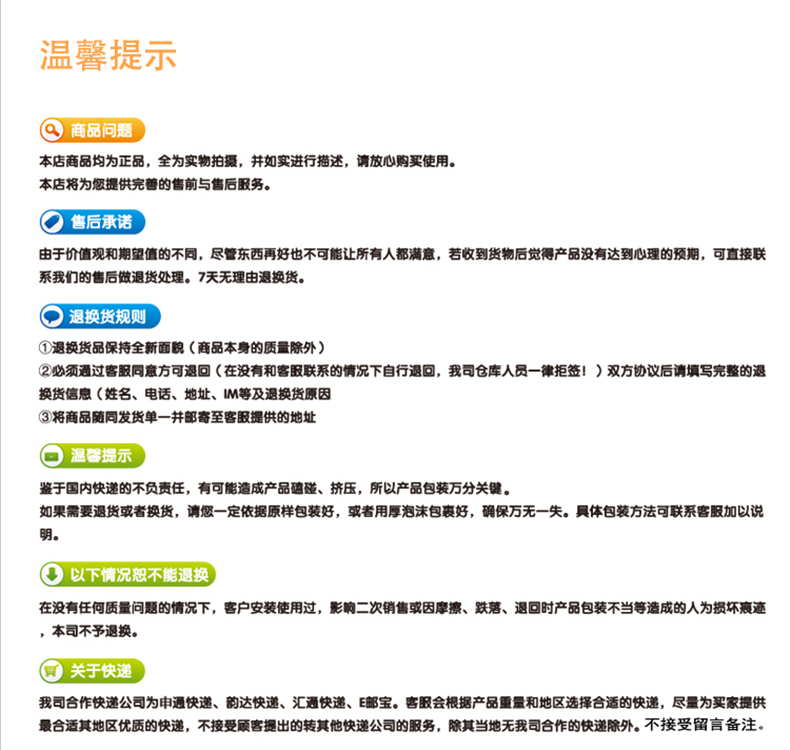 温馨提示

商品问题

本店商品均为正品，全为实物拍摄，并如实进行描述，请放心购买使用。
本店将为您提供完善的售前与售后服务。

售后承诺

由于价值观和期望值的不同，尽管东西再好也不可能让所有人都满意，若收到货物后觉得产品没有达到心理的预期，可直接联系我们的售后做退货处理。7天无理由退换货。

退换货规则

①退换货品保持全新面貌（商品本身的质量除外）
②必须通过客服同意方可退回（在没有和客服联系的情况下自行退回，我司仓库人员一律拒签！）双方协议后请填写完整的退换货信息（姓名、电话、地址、IM等及退换货原因
③将商品随同发货单一并邮寄至客服提供的地址

温馨提示

鉴于国内快递的不负责任，有可能造成产品磕碰、挤压，所以产品包装万分关键。
如果需要退货或者换货，请您一定依据原样包装好，或者用厚泡沫包裹好，确保万无一失。具体包装方法可联系客服加以说明。

以下情况恕不能退换

在没有任何质量问题的情况下，客户安装使用过，影响二次销售或因摩擦、跌落、退回时产品包装不当等造成的人为损坏痕迹，本司不予退换。

关于快递

我司合作快递公司为申通快递、韵达快递、汇通快递、E邮宝。客服会根据产品重量和地区选择合适的快递，尽量为买家提供最合适其地区优质的快递，不接受顾客提出的转其他快递公司的服务，除其当地无我司合作的快递除外。不接受留言备注。